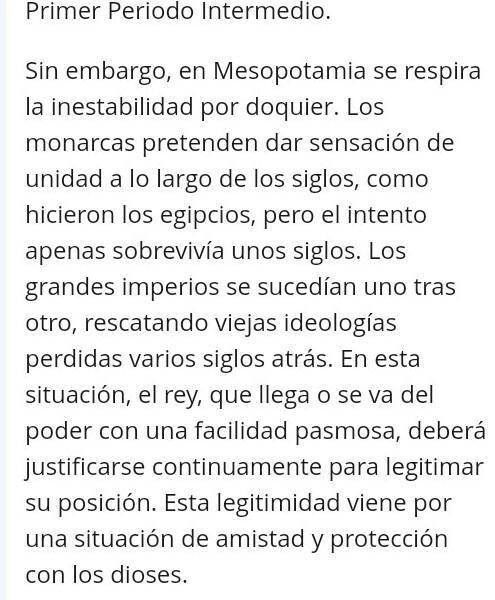 Primer Periodo Intermedio.

Sin embargo, en Mesopotamia se respira la inestabilidad por doquier. Los monarcas pretenden dar sensación de unidad a lo largo de los siglos, como hicieron los egipcios, pero el intento apenas sobrevivía unos siglos. Los grandes imperios se sucedían uno tras otro, rescatando viejas ideologías perdidas varios siglos atrás. En esta situación, el rey, que llega o se va del poder con una facilidad pasmosa, deberá justificarse continuamente para legitimar su posición. Esta legitimidad viene por una situación de amistad y protección con los dioses.